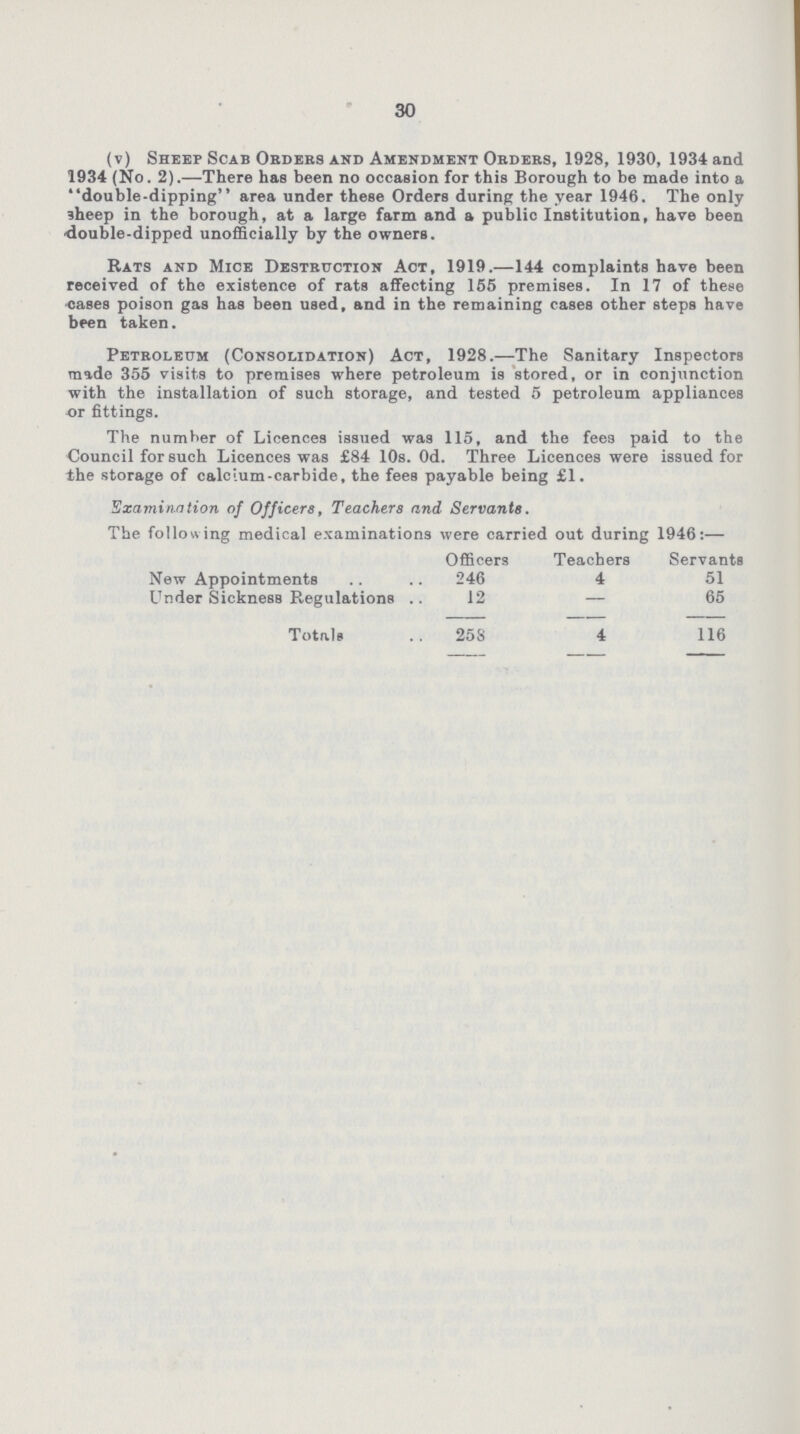 30

(v) Sheep Scab Orders and Amendment Orders, 1928, 1930, 1934 and 1934 (No. 2).—There has been no occasion for this Borough to be made into a "double-dipping" area under these Orders during the year 1946. The only sheep in the borough, at a large farm and a public Institution, have been double-dipped unofficially by the owners.

Rats and Mice Destruction Act, 1919.—144 complaints have been received of the existence of rats affecting 155 premises. In 17 of these cases poison gas has been used, and in the remaining cases other steps have been taken.

Petroleum (Consolidation) Act, 1928.—The Sanitary Inspectors made 355 visits to premises where petroleum is stored, or in conjunction with the installation of such storage, and tested 5 petroleum appliances or fittings.

The number of Licences issued was 115, and the fees paid to the Council for such Licences was £84 10s. 0d. Three Licences were issued for the storage of calcium-carbide, the fees payable being £1.

Examination of Officers, Teachers and Servants.

The following medical examinations were carried out during 1946:—

| | Officers | Teachers | Servants |
|---|---|---|---|
| New Appointments .. .. | 246 | 4 | 51 |
| Under Sickness Regulations .. | 12 | — | 65 |
| Totals .. | 258 | 4 | 116 |